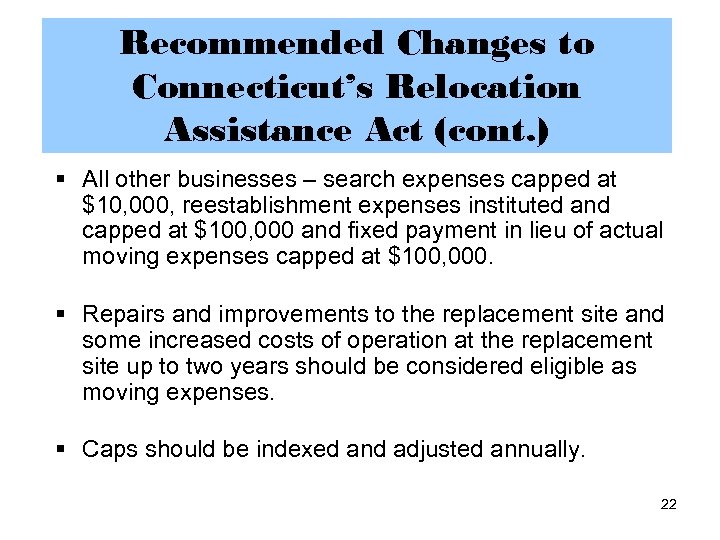 Recommended Changes to Connecticut's Relocation Assistance Act (cont.)

▪ All other businesses – search expenses capped at \$10,000, reestablishment expenses instituted and capped at \$100,000 and fixed payment in lieu of actual moving expenses capped at \$100,000.

▪ Repairs and improvements to the replacement site and some increased costs of operation at the replacement site up to two years should be considered eligible as moving expenses.

▪ Caps should be indexed and adjusted annually.

22